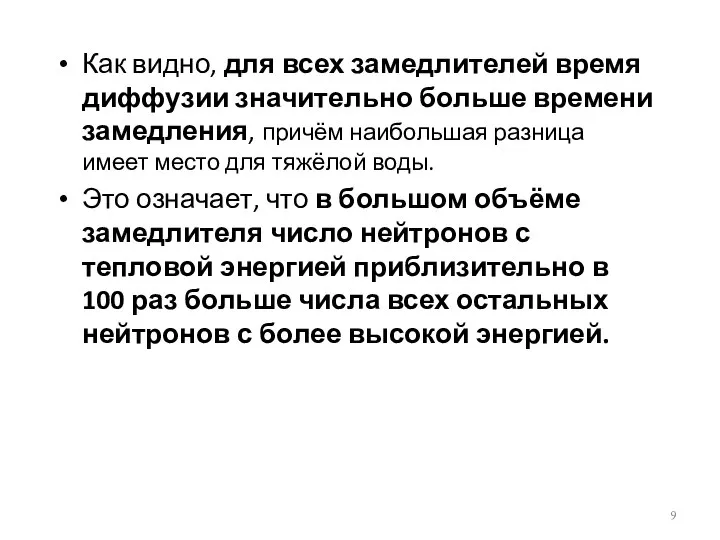 • Как видно, для всех замедлителей время диффузии значительно больше времени замедления, причём наибольшая разница имеет место для тяжёлой воды.

• Это означает, что в большом объёме замедлителя число нейтронов с тепловой энергией приблизительно в 100 раз больше числа всех остальных нейтронов с более высокой энергией.

9